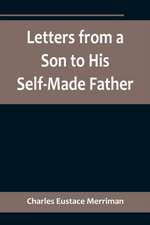 Letters from a Son to His Self-Made Father

Charles Eustace Merriman